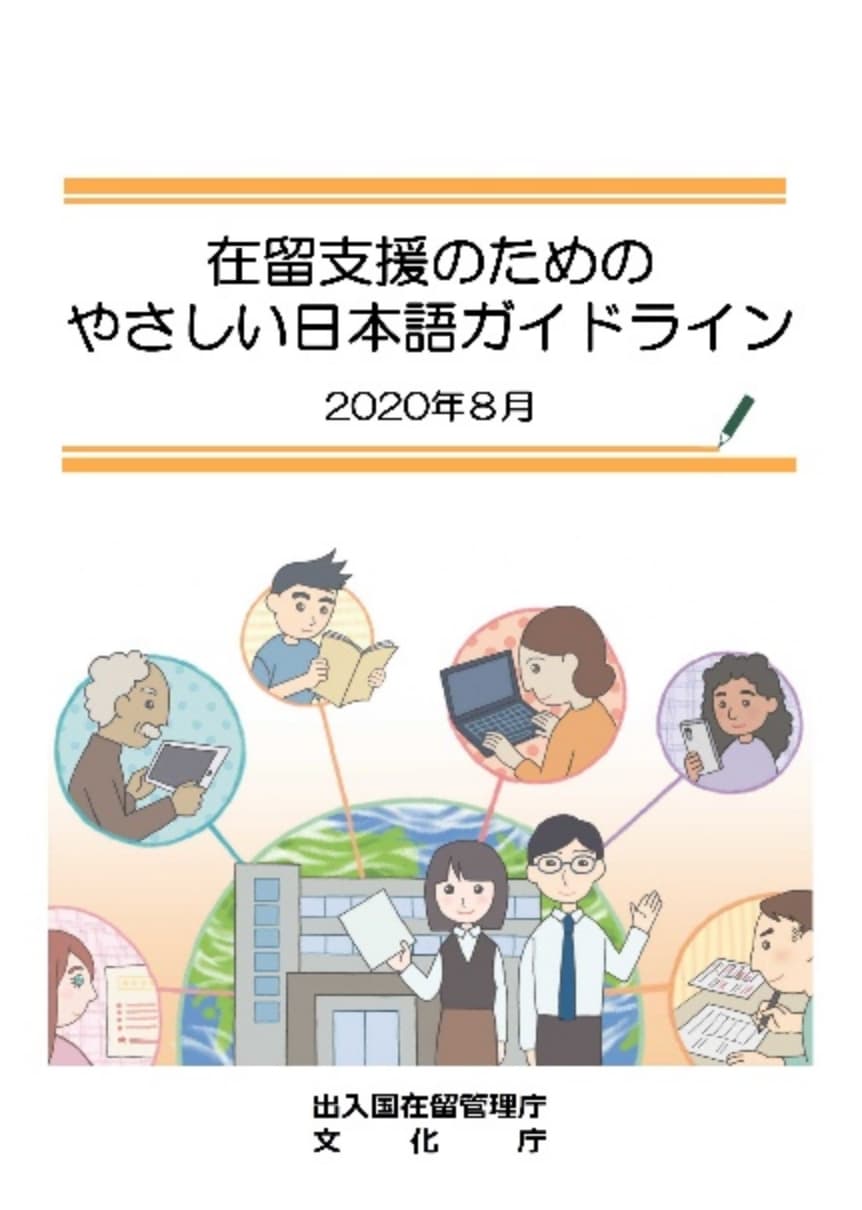 在留支援のための
やさしい日本語ガイドライン

2020年8月

出入国在留管理庁
文　化　庁